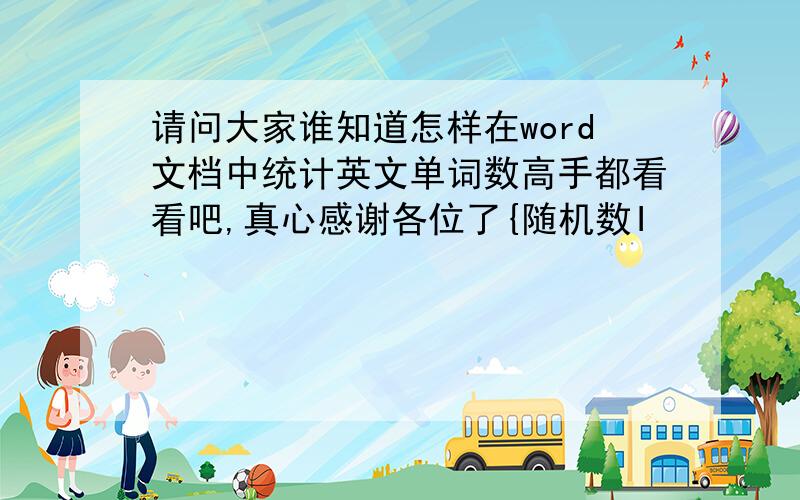 请问大家谁知道怎样在word文档中统计英文单词数高手都看看吧,真心感谢各位了{随机数I

SCHOOL